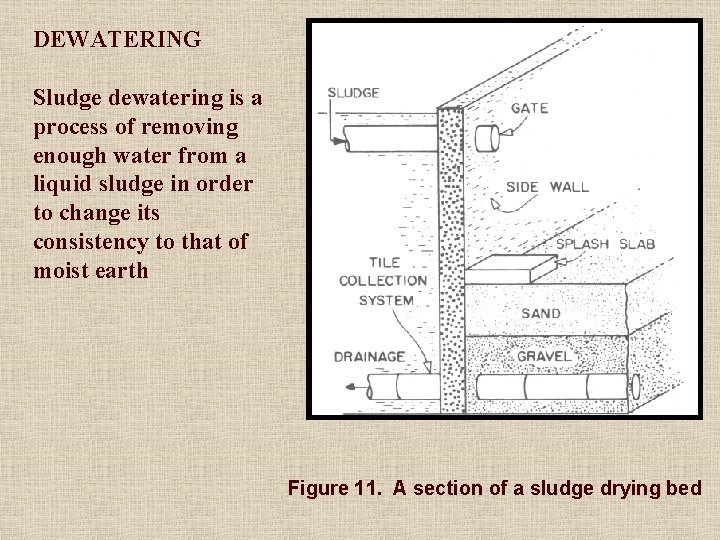 DEWATERING

Sludge dewatering is a process of removing enough water from a liquid sludge in order to change its consistency to that of moist earth

SLUDGE

GATE

SIDE WALL

SPLASH SLAB

TILE COLLECTION SYSTEM

SAND

DRAINAGE

GRAVEL

Figure 11. A section of a sludge drying bed